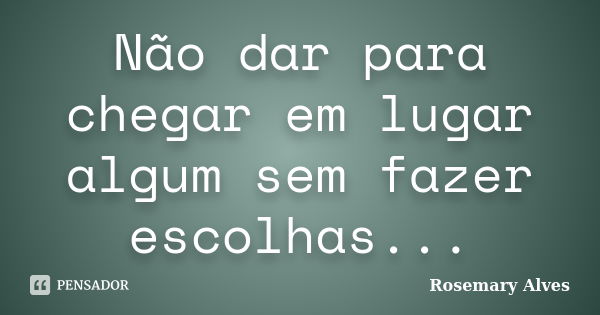 Não dar para chegar em lugar algum sem fazer escolhas...

PENSADOR

Rosemary Alves